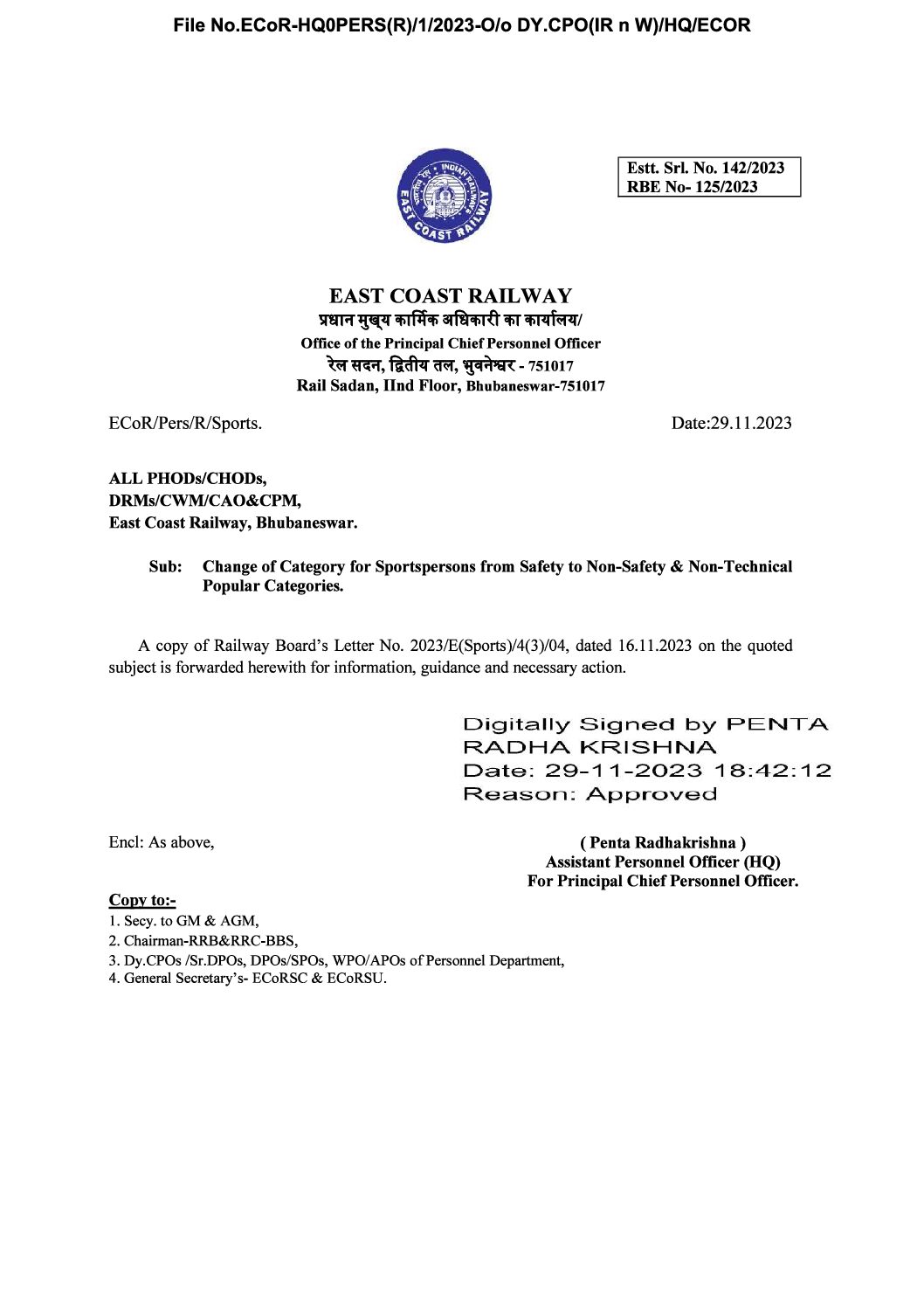 File No.ECoR-HQ0PERS(R)/1/2023-O/o DY.CPO(IR n W)/HQ/ECOR

INDIAN RAILWAYS
EAST COAST RAILWAY

Estt. Srl. No. 142/2023
RBE No- 125/2023

EAST COAST RAILWAY
प्रधान मुख्य कार्मिक अधिकारी का कार्यालय/
Office of the Principal Chief Personnel Officer
रेल सदन, द्वितीय तल, भुवनेश्वर - 751017
Rail Sadan, IInd Floor, Bhubaneswar-751017

ECoR/Pers/R/Sports.

Date:29.11.2023

ALL PHODs/CHODs,
DRMs/CWM/CAO&CPM,
East Coast Railway, Bhubaneswar.

Sub: Change of Category for Sportspersons from Safety to Non-Safety & Non-Technical Popular Categories.

A copy of Railway Board's Letter No. 2023/E(Sports)/4(3)/04, dated 16.11.2023 on the quoted subject is forwarded herewith for information, guidance and necessary action.

Digitally Signed by PENTA RADHA KRISHNA
Date: 29-11-2023 18:42:12
Reason: Approved

Encl: As above,

( Penta Radhakrishna )
Assistant Personnel Officer (HQ)
For Principal Chief Personnel Officer.

Copy to:-
1. Secy. to GM & AGM,
2. Chairman-RRB&RRC-BBS,
3. Dy.CPOs /Sr.DPOs, DPOs/SPOs, WPO/APOs of Personnel Department,
4. General Secretary's- ECoRSC & ECoRSU.